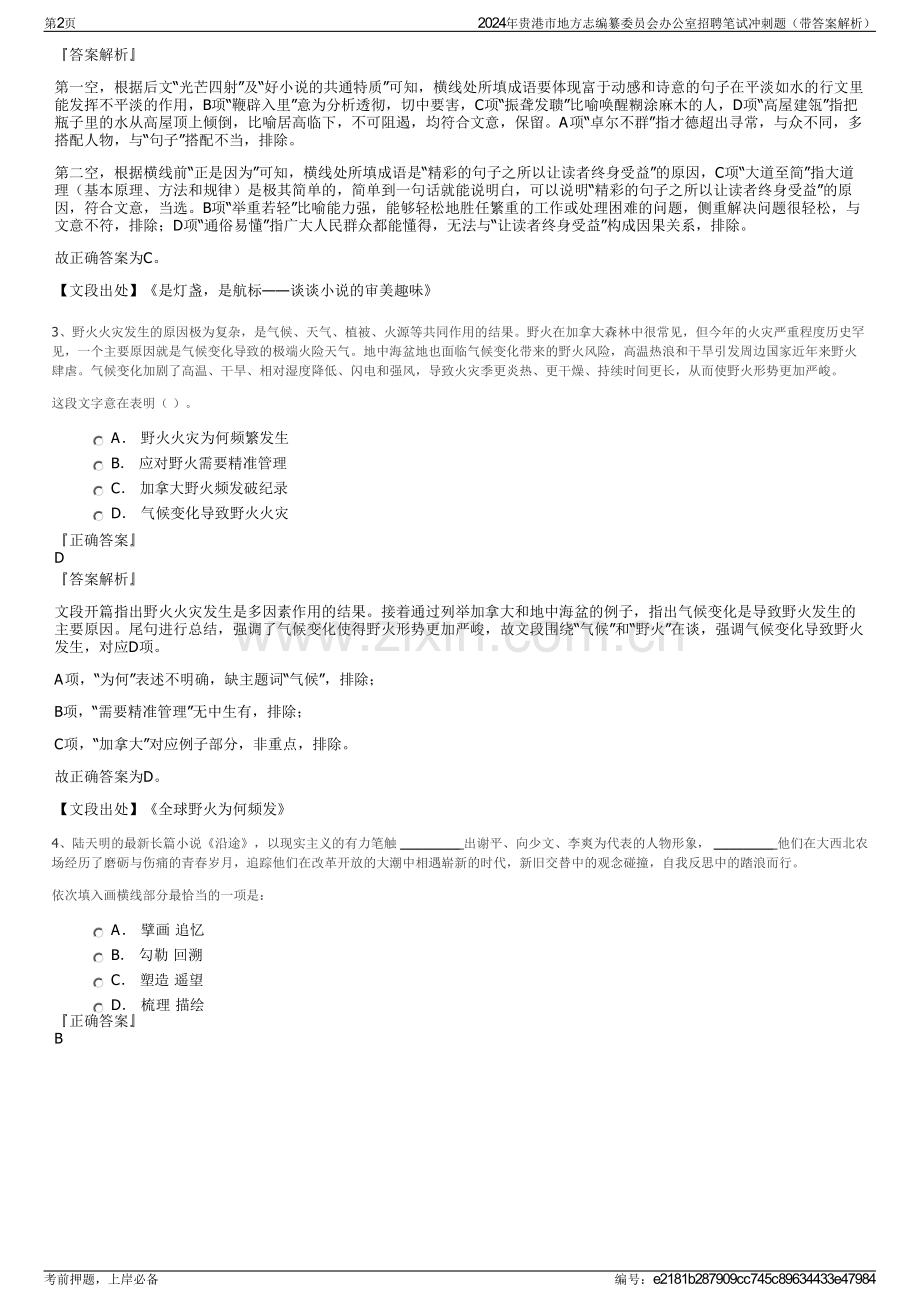 第2页 2024年贵港市地方志编纂委员会办公室招聘笔试冲刺题（带答案解析）

『答案解析』

第一空，根据后文“光芒四射”及“好小说的共通特质”可知，横线处所填成语要体现富于动感和诗意的句子在平淡如水的行文里能发挥不平淡的作用，B项“鞭辟入里”意为分析透彻，切中要害，C项“振聋发聩”比喻唤醒糊涂麻木的人，D项“高屋建瓴”指把瓶子里的水从高屋顶上倾倒，比喻居高临下，不可阻遏，均符合文意，保留。A项“卓尔不群”指才德超出寻常，与众不同，多搭配人物，与“句子”搭配不当，排除。

第二空，根据横线前“正是因为”可知，横线处所填成语是“精彩的句子之所以让读者终身受益”的原因，C项“大道至简”指大道理（基本原理、方法和规律）是极其简单的，简单到一句话就能说明白，可以说明“精彩的句子之所以让读者终身受益”的原因，符合文意，当选。B项“举重若轻”比喻能力强，能够轻松地胜任繁重的工作或处理困难的问题，侧重解决问题很轻松，与文意不符，排除；D项“通俗易懂”指广大人民群众都能懂得，无法与“让读者终身受益”构成因果关系，排除。

故正确答案为C。

【文段出处】《是灯盏，是航标——谈谈小说的审美趣味》

3、野火火灾发生的原因极为复杂，是气候、天气、植被、火源等共同作用的结果。野火在加拿大森林中很常见，但今年的火灾严重程度历史罕见，一个主要原因就是气候变化导致的极端火险天气。地中海盆地也面临气候变化带来的野火风险，高温热浪和干旱引发周边国家近年来野火肆虐。气候变化加剧了高温、干旱、相对湿度降低、闪电和强风，导致火灾季更炎热、更干燥、持续时间更长，从而使野火形势更加严峻。

这段文字意在表明（ ）。

A． 野火火灾为何频繁发生
B． 应对野火需要精准管理
C． 加拿大野火频发破纪录
D． 气候变化导致野火火灾

『正确答案』
D
『答案解析』

文段开篇指出野火火灾发生是多因素作用的结果。接着通过列举加拿大和地中海盆的例子，指出气候变化是导致野火发生的主要原因。尾句进行总结，强调了气候变化使得野火形势更加严峻，故文段围绕“气候”和“野火”在谈，强调气候变化导致野火发生，对应D项。

A项，“为何”表述不明确，缺主题词“气候”，排除；

B项，“需要精准管理”无中生有，排除；

C项，“加拿大”对应例子部分，非重点，排除。

故正确答案为D。

【文段出处】《全球野火为何频发》

4、陆天明的最新长篇小说《沿途》，以现实主义的有力笔触____出谢平、向少文、李爽为代表的人物形象，____他们在大西北农场经历了磨砺与伤痛的青春岁月，追踪他们在改革开放的大潮中相遇崭新的时代，新旧交替中的观念碰撞，自我反思中的踏浪而行。

依次填入画横线部分最恰当的一项是：

A． 擘画 追忆
B． 勾勒 回溯
C． 塑造 遥望
D． 梳理 描绘
『正确答案』
B

考前押题，上岸必备 编号：e2181b287909cc745c89634433e47984

www.zixin.com.cn